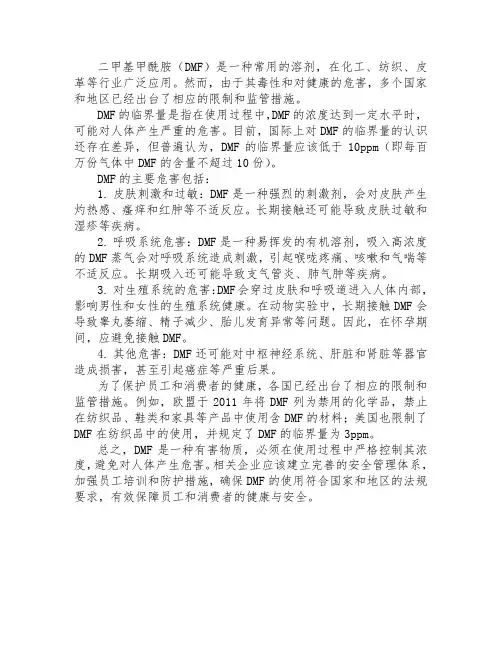 二甲基甲酰胺（DMF）是一种常用的溶剂，在化工、纺织、皮革等行业广泛应用。然而，由于其毒性和对健康的危害，多个国家和地区已经出台了相应的限制和监管措施。

DMF的临界量是指在使用过程中,DMF的浓度达到一定水平时，可能对人体产生严重的危害。目前，国际上对DMF的临界量的认识还存在差异，但普遍认为，DMF的临界量应该低于10ppm（即每百万份气体中DMF的含量不超过10份）。

DMF的主要危害包括：

1. 皮肤刺激和过敏：DMF是一种强烈的刺激剂，会对皮肤产生灼热感、瘙痒和红肿等不适反应。长期接触还可能导致皮肤过敏和湿疹等疾病。

2. 呼吸系统危害：DMF是一种易挥发的有机溶剂，吸入高浓度的DMF蒸气会对呼吸系统造成刺激，引起喉咙疼痛、咳嗽和气喘等不适反应。长期吸入还可能导致支气管炎、肺气肿等疾病。

3. 对生殖系统的危害:DMF会穿过皮肤和呼吸道进入人体内部，影响男性和女性的生殖系统健康。在动物实验中，长期接触DMF会导致睾丸萎缩、精子减少、胎儿发育异常等问题。因此，在怀孕期间，应避免接触DMF。

4. 其他危害：DMF还可能对中枢神经系统、肝脏和肾脏等器官造成损害，甚至引起癌症等严重后果。

为了保护员工和消费者的健康，各国已经出台了相应的限制和监管措施。例如，欧盟于2011年将DMF列为禁用的化学品，禁止在纺织品、鞋类和家具等产品中使用含DMF的材料；美国也限制了DMF在纺织品中的使用，并规定了DMF的临界量为3ppm。

总之，DMF是一种有害物质，必须在使用过程中严格控制其浓度，避免对人体产生危害。相关企业应该建立完善的安全管理体系，加强员工培训和防护措施，确保DMF的使用符合国家和地区的法规要求，有效保障员工和消费者的健康与安全。